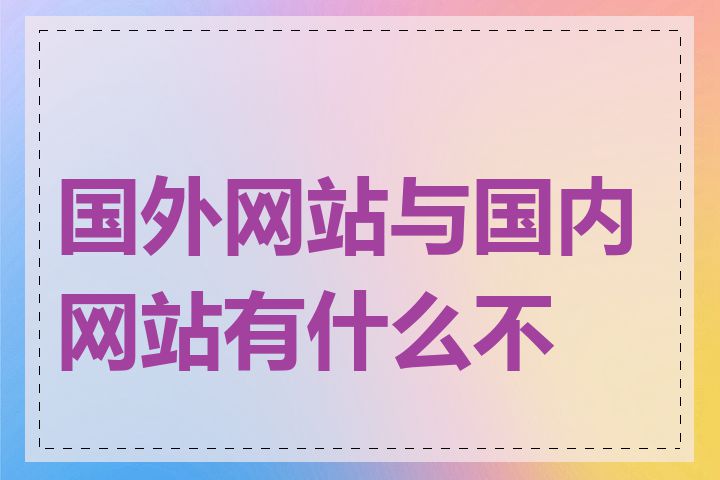 国外网站与国内网站有什么不